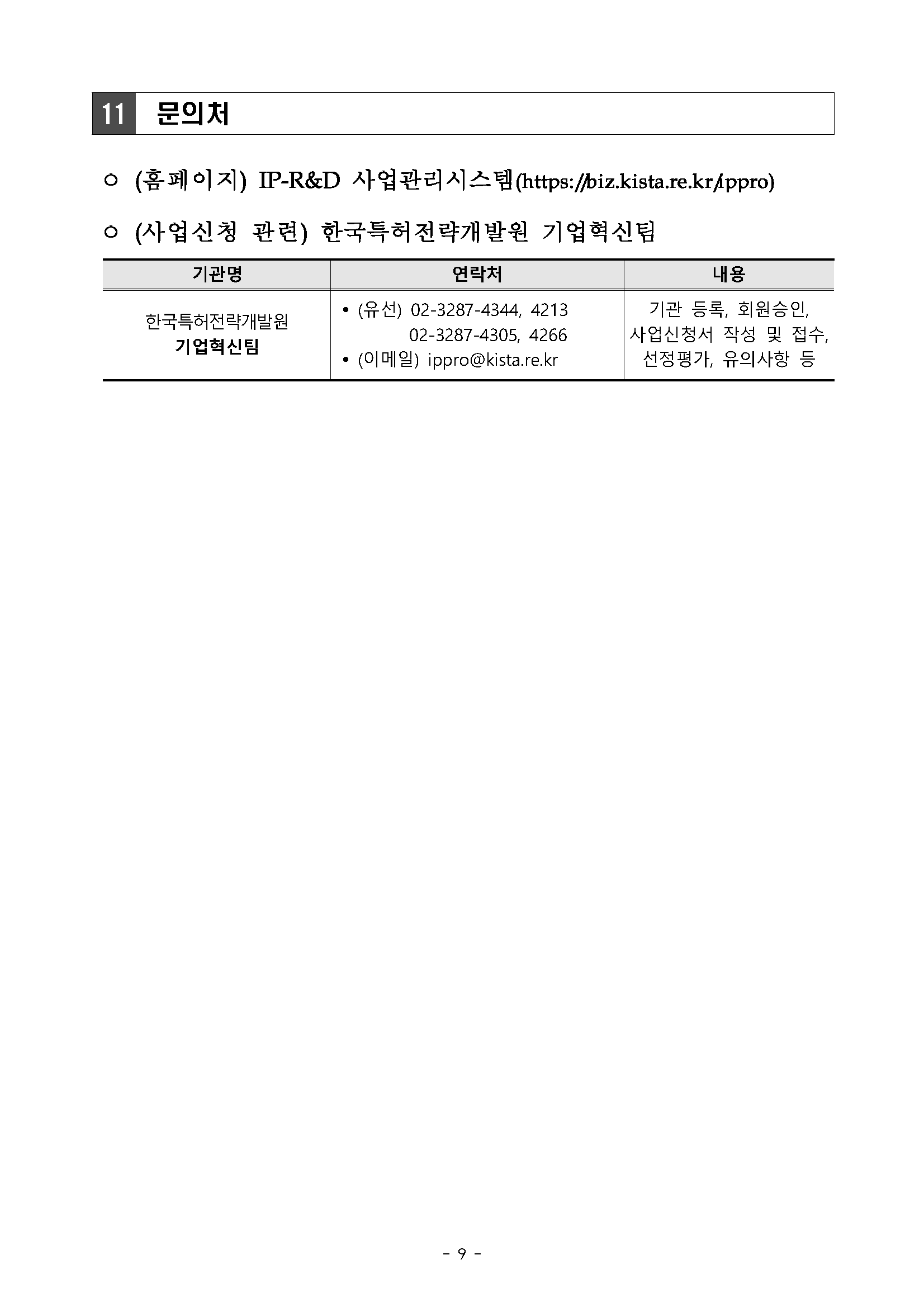 11 문의처

○ (홈페이지) IP-R&D 사업관리시스템(https://biz.kista.re.kr/ippro)

○ (사업신청 관련) 한국특허전략개발원 기업혁신팀

| 기관명 | 연락처 | 내용 |
|---|---|---|
| 한국특허전략개발원 기업혁신팀 | • (유선) 02-3287-4344, 4213 02-3287-4305, 4266 • (이메일) ippro@kista.re.kr | 기관 등록, 회원승인, 사업신청서 작성 및 접수, 선정평가, 유의사항 등 |

- 9 -